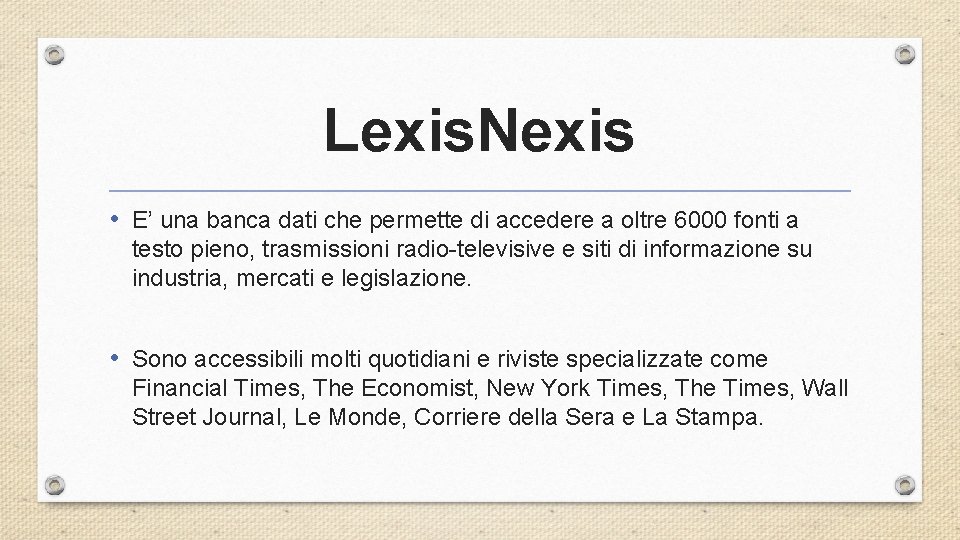 LexisNexis

• E’ una banca dati che permette di accedere a oltre 6000 fonti a testo pieno, trasmissioni radio-televisive e siti di informazione su industria, mercati e legislazione.

• Sono accessibili molti quotidiani e riviste specializzate come Financial Times, The Economist, New York Times, The Times, Wall Street Journal, Le Monde, Corriere della Sera e La Stampa.